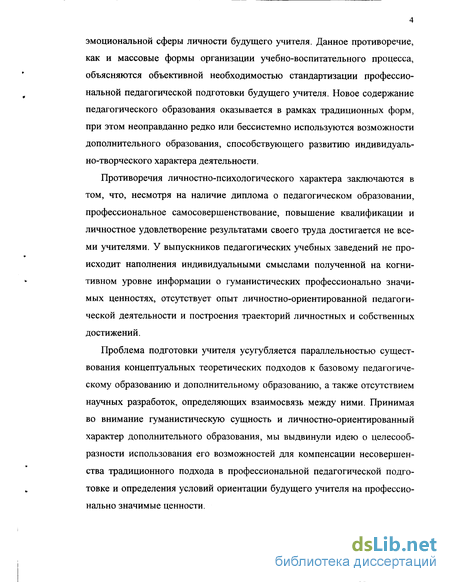 4

эмоциональной сферы личности будущего учителя. Данное противоречие, как и массовые формы организации учебно-воспитательного процесса, объясняются объективной необходимостью стандартизации профессиональной педагогической подготовки будущего учителя. Новое содержание педагогического образования оказывается в рамках традиционных форм, при этом неоправданно редко или бессистемно используются возможности дополнительного образования, способствующего развитию индивидуально-творческого характера деятельности.

Противоречия личностно-психологического характера заключаются в том, что, несмотря на наличие диплома о педагогическом образовании, профессиональное самосовершенствование, повышение квалификации и личностное удовлетворение результатами своего труда достигается не всеми учителями. У выпускников педагогических учебных заведений не происходит наполнения индивидуальными смыслами полученной на когнитивном уровне информации о гуманистических профессионально значимых ценностях, отсутствует опыт личностно-ориентированной педагогической деятельности и построения траекторий личностных и собственных достижений.

Проблема подготовки учителя усугубляется параллельностью существования концептуальных теоретических подходов к базовому педагогическому образованию и дополнительному образованию, а также отсутствием научных разработок, определяющих взаимосвязь между ними. Принимая во внимание гуманистическую сущность и личностно-ориентированный характер дополнительного образования, мы выдвинули идею о целесообразности использования его возможностей для компенсации несовершенства традиционного подхода в профессиональной педагогической подготовке и определения условий ориентации будущего учителя на профессионально значимые ценности.

dsLib.net
библиотека диссертаций